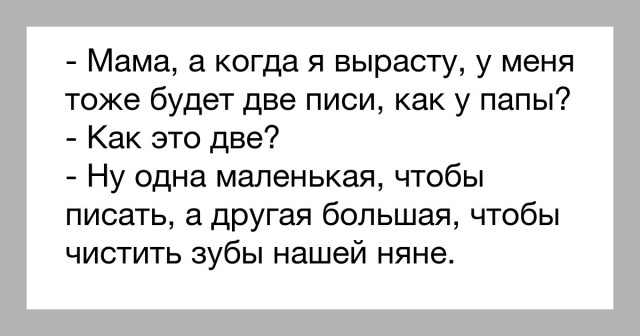 - Мама, а когда я вырасту, у меня тоже будет две писи, как у папы?
- Как это две?
- Ну одна маленькая, чтобы писать, а другая большая, чтобы чистить зубы нашей няне.